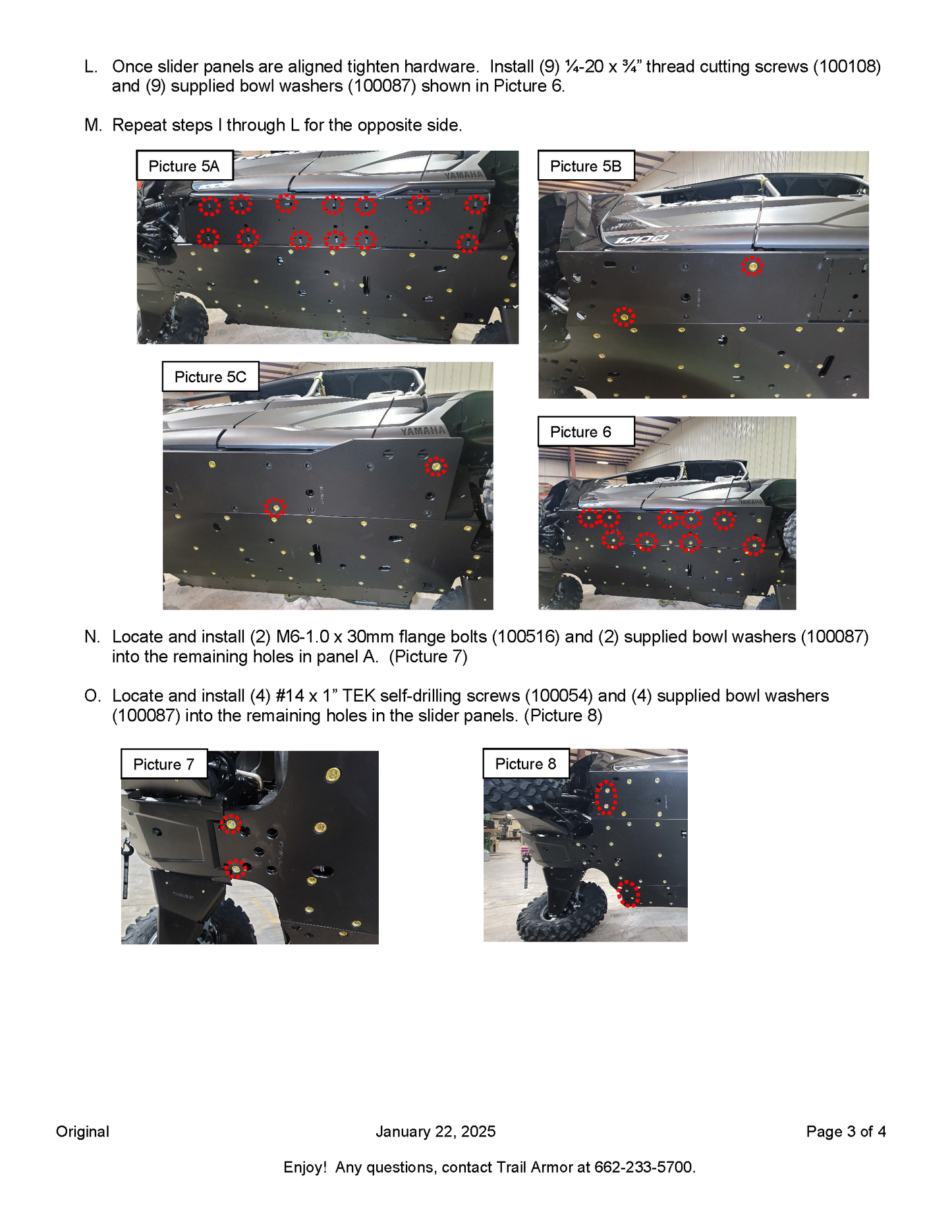 L. Once slider panels are aligned tighten hardware. Install (9) ¼-20 x ¾” thread cutting screws (100108) and (9) supplied bowl washers (100087) shown in Picture 6.

M. Repeat steps I through L for the opposite side.

Picture 5A

YAMAHA

Picture 5B

1000

Picture 5C

YAMAHA

Picture 6

YAMAHA

N. Locate and install (2) M6-1.0 x 30mm flange bolts (100516) and (2) supplied bowl washers (100087) into the remaining holes in panel A. (Picture 7)

O. Locate and install (4) #14 x 1” TEK self-drilling screws (100054) and (4) supplied bowl washers (100087) into the remaining holes in the slider panels. (Picture 8)

Picture 7

Picture 8

Original January 22, 2025 Page 3 of 4

Enjoy! Any questions, contact Trail Armor at 662-233-5700.